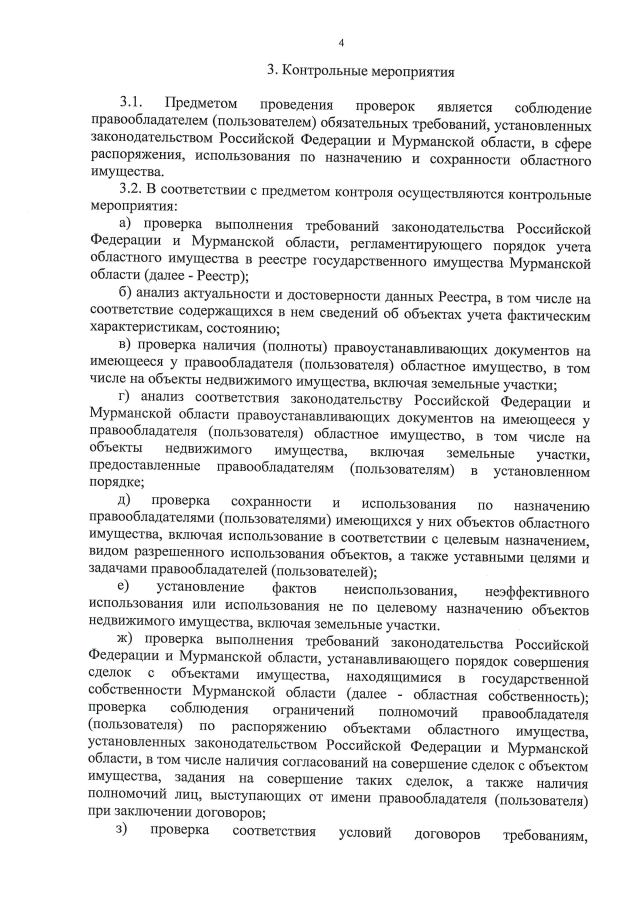 4

3. Контрольные мероприятия

3.1. Предметом проведения проверок является соблюдение правообладателем (пользователем) обязательных требований, установленных законодательством Российской Федерации и Мурманской области, в сфере распоряжения, использования по назначению и сохранности областного имущества.

3.2. В соответствии с предметом контроля осуществляются контрольные мероприятия:

а) проверка выполнения требований законодательства Российской Федерации и Мурманской области, регламентирующего порядок учета областного имущества в реестре государственного имущества Мурманской области (далее - Реестр);

б) анализ актуальности и достоверности данных Реестра, в том числе на соответствие содержащихся в нем сведений об объектах учета фактическим характеристикам, состоянию;

в) проверка наличия (полноты) правоустанавливающих документов на имеющееся у правообладателя (пользователя) областное имущество, в том числе на объекты недвижимого имущества, включая земельные участки;

г) анализ соответствия законодательству Российской Федерации и Мурманской области правоустанавливающих документов на имеющееся у правообладателя (пользователя) областное имущество, в том числе на объекты недвижимого имущества, включая земельные участки, предоставленные правообладателям (пользователям) в установленном порядке;

д) проверка сохранности и использования по назначению правообладателями (пользователями) имеющихся у них объектов областного имущества, включая использование в соответствии с целевым назначением, видом разрешенного использования объектов, а также уставными целями и задачами правообладателей (пользователей);

е) установление фактов неиспользования, неэффективного использования или использования не по целевому назначению объектов недвижимого имущества, включая земельные участки.

ж) проверка выполнения требований законодательства Российской Федерации и Мурманской области, устанавливающего порядок совершения сделок с объектами имущества, находящимися в государственной собственности Мурманской области (далее - областная собственность); проверка соблюдения ограничений полномочий правообладателя (пользователя) по распоряжению объектами областного имущества, установленных законодательством Российской Федерации и Мурманской области, в том числе наличия согласований на совершение сделок с объектом имущества, задания на совершение таких сделок, а также наличия полномочий лиц, выступающих от имени правообладателя (пользователя) при заключении договоров;

з) проверка соответствия условий договоров требованиям,